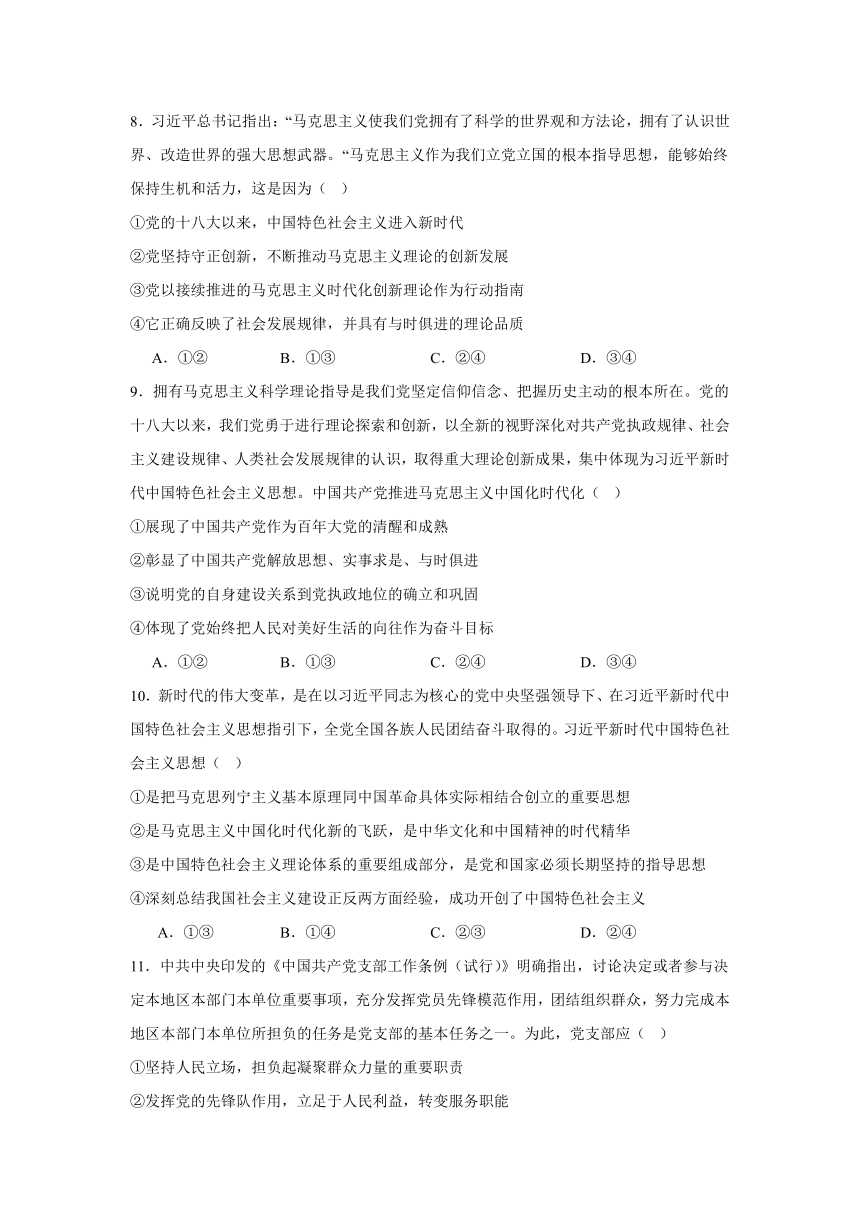 8．习近平总书记指出：“马克思主义使我们党拥有了科学的世界观和方法论，拥有了认识世界、改造世界的强大思想武器。“马克思主义作为我们立党立国的根本指导思想，能够始终保持生机和活力，这是因为（　）

①党的十八大以来，中国特色社会主义进入新时代

②党坚持守正创新，不断推动马克思主义理论的创新发展

③党以接续推进的马克思主义时代化创新理论作为行动指南

④它正确反映了社会发展规律，并具有与时俱进的理论品质

A．①②　　B．①③　　C．②④　　D．③④

9．拥有马克思主义科学理论指导是我们党坚定信仰信念、把握历史主动的根本所在。党的十八大以来，我们党勇于进行理论探索和创新，以全新的视野深化对共产党执政规律、社会主义建设规律、人类社会发展规律的认识，取得重大理论创新成果，集中体现为习近平新时代中国特色社会主义思想。中国共产党推进马克思主义中国化时代化（　）

①展现了中国共产党作为百年大党的清醒和成熟

②彰显了中国共产党解放思想、实事求是、与时俱进

③说明党的自身建设关系到党执政地位的确立和巩固

④体现了党始终把人民对美好生活的向往作为奋斗目标

A．①②　　B．①③　　C．②④　　D．③④

10．新时代的伟大变革，是在以习近平同志为核心的党中央坚强领导下、在习近平新时代中国特色社会主义思想指引下，全党全国各族人民团结奋斗取得的。习近平新时代中国特色社会主义思想（　）

①是把马克思列宁主义基本原理同中国革命具体实际相结合创立的重要思想

②是马克思主义中国化时代化新的飞跃，是中华文化和中国精神的时代精华

③是中国特色社会主义理论体系的重要组成部分，是党和国家必须长期坚持的指导思想

④深刻总结我国社会主义建设正反两方面经验，成功开创了中国特色社会主义

A．①③　　B．①④　　C．②③　　D．②④

11．中共中央印发的《中国共产党支部工作条例（试行）》明确指出，讨论决定或者参与决定本地区本部门本单位重要事项，充分发挥党员先锋模范作用，团结组织群众，努力完成本地区本部门本单位所担负的任务是党支部的基本任务之一。为此，党支部应（　）

①坚持人民立场，担负起凝聚群众力量的重要职责

②发挥党的先锋队作用，立足于人民利益，转变服务职能